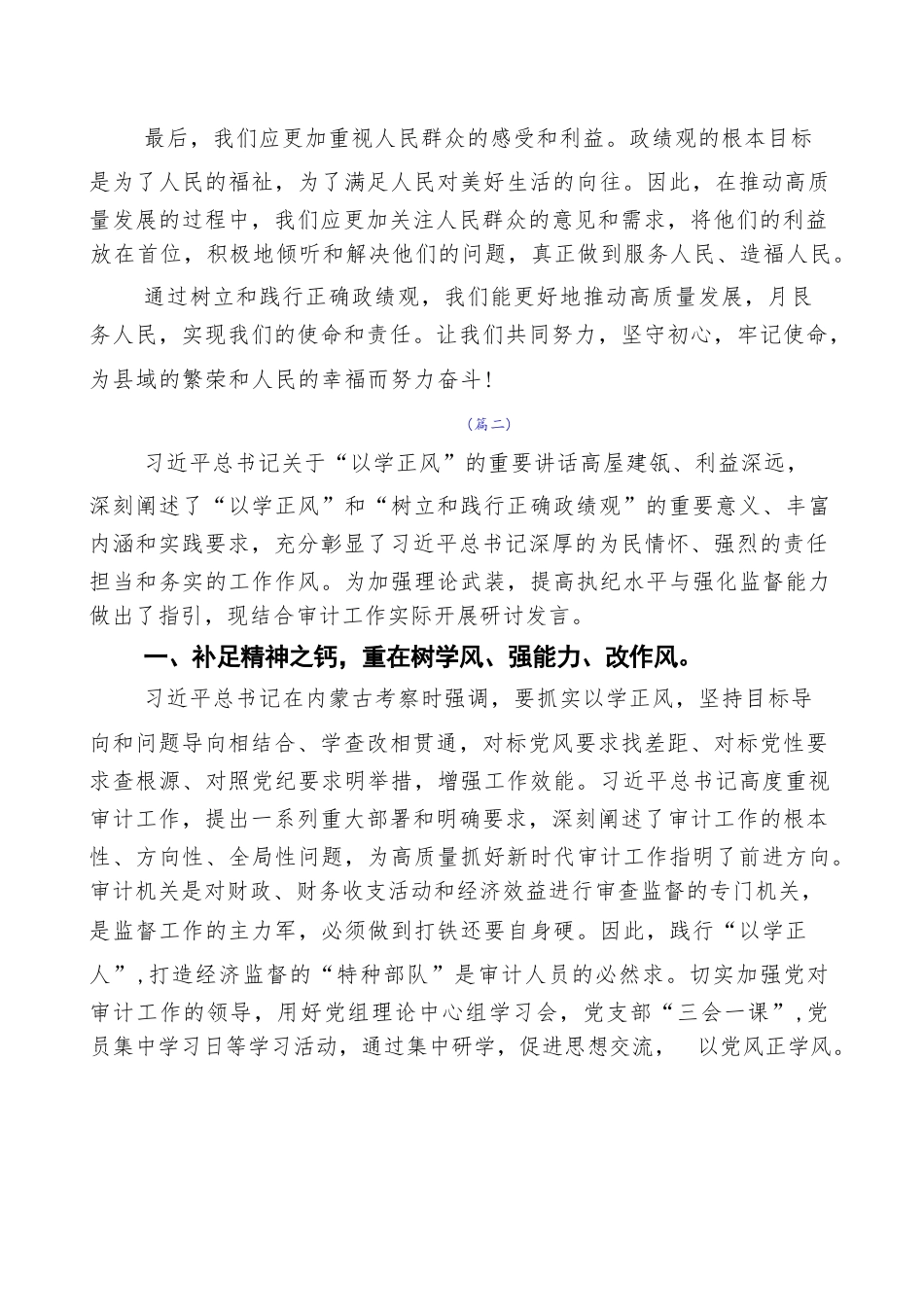 最后，我们应更加重视人民群众的感受和利益。政绩观的根本目标是为了人民的福祉，为了满足人民对美好生活的向往。因此，在推动高质量发展的过程中，我们应更加关注人民群众的意见和需求，将他们的利益放在首位，积极地倾听和解决他们的问题，真正做到服务人民、造福人民。

通过树立和践行正确政绩观，我们能更好地推动高质量发展，月民务人民，实现我们的使命和责任。让我们共同努力，坚守初心，牢记使命，为县域的繁荣和人民的幸福而努力奋斗！

（篇二）

习近平总书记关于“以学正风”的重要讲话高屋建瓴、利益深远，深刻阐述了“以学正风”和“树立和践行正确政绩观”的重要意义、丰富内涵和实践要求，充分彰显了习近平总书记深厚的为民情怀、强烈的责任担当和务实的工作作风。为加强理论武装，提高执纪水平与强化监督能力做出了指引，现结合审计工作实际开展研讨发言。

一、补足精神之钙，重在树学风、强能力、改作风。

习近平总书记在内蒙古考察时强调，要抓实以学正风，坚持目标导向和问题导向相结合、学查改相贯通，对标党风要求找差距、对标党性要求查根源、对照党纪要求明举措，增强工作效能。习近平总书记高度重视审计工作，提出一系列重大部署和明确要求，深刻阐述了审计工作的根本性、方向性、全局性问题，为高质量抓好新时代审计工作指明了前进方向。审计机关是对财政、财务收支活动和经济效益进行审查监督的专门机关，是监督工作的主力军，必须做到打铁还要自身硬。因此，践行“以学正人”，打造经济监督的“特种部队”是审计人员的必然求。切实加强党对审计工作的领导，用好党组理论中心组学习会，党支部“三会一课”，党员集中学习日等学习活动，通过集中研学，促进思想交流， 以党风正学风。